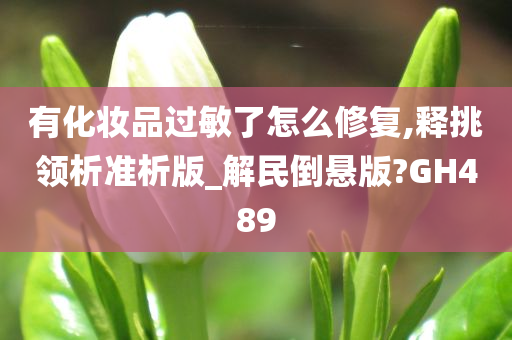 有化妆品过敏了怎么修复,释挑领析准析版_解民倒悬版?GH489